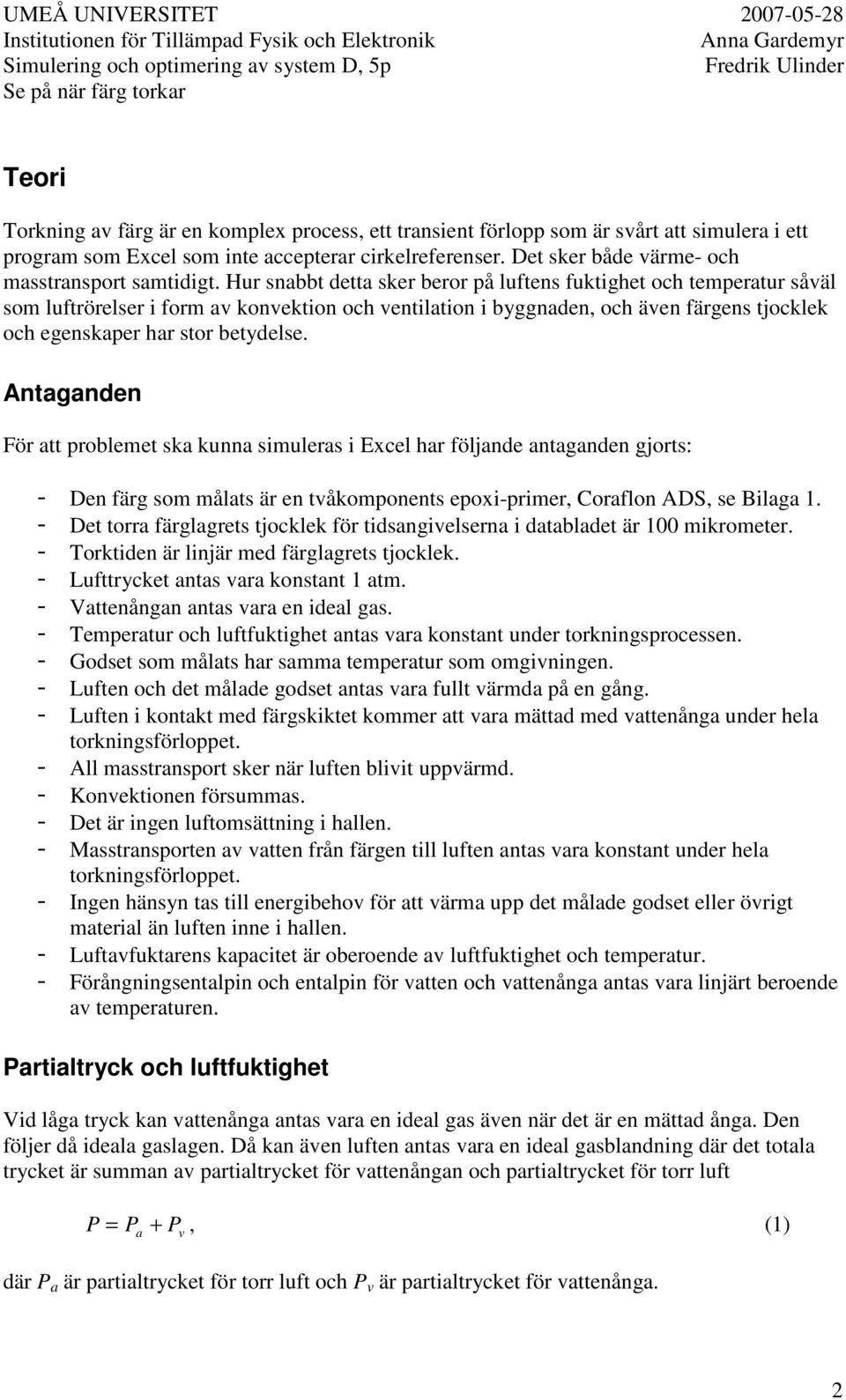 UMEÅ UNIVERSITET
Institutionen för Tillämpad Fysik och Elektronik
Simulering och optimering av system D, 5p
Se på när färg torkar

2007-05-28
Anna Gardemyr
Fredrik Ulinder

Teori

Torkning av färg är en komplex process, ett transient förlopp som är svårt att simulera i ett program som Excel som inte accepterar cirkelreferenser. Det sker både värme- och masstransport samtidigt. Hur snabbt detta sker beror på luftens fuktighet och temperatur såväl som luftrörelser i form av konvektion och ventilation i byggnaden, och även färgens tjocklek och egenskaper har stor betydelse.

Antaganden

För att problemet ska kunna simuleras i Excel har följande antaganden gjorts:

- Den färg som målats är en tvåkomponents epoxi-primer, Coraflon ADS, se Bilaga 1.
- Det torra färglagrets tjocklek för tidsangivelserna i databladet är 100 mikrometer.
- Torktiden är linjär med färglagrets tjocklek.
- Lufttrycket antas vara konstant 1 atm.
- Vattenångan antas vara en ideal gas.
- Temperatur och luftfuktighet antas vara konstant under torkningsprocessen.
- Godset som målats har samma temperatur som omgivningen.
- Luften och det målade godset antas vara fullt värmda på en gång.
- Luften i kontakt med färgskiktet kommer att vara mättad med vattenånga under hela torkningsförloppet.
- All masstransport sker när luften blivit uppvärmd.
- Konvektionen försummas.
- Det är ingen luftomsättning i hallen.
- Masstransporten av vatten från färgen till luften antas vara konstant under hela torkningsförloppet.
- Ingen hänsyn tas till energibehov för att värma upp det målade godset eller övrigt material än luften inne i hallen.
- Luftavfuktarens kapacitet är oberoende av luftfuktighet och temperatur.
- Förångningsentalpin och entalpin för vatten och vattenånga antas vara linjärt beroende av temperaturen.

Partialtryck och luftfuktighet

Vid låga tryck kan vattenånga antas vara en ideal gas även när det är en mättad ånga. Den följer då ideala gaslagen. Då kan även luften antas vara en ideal gasblandning där det totala trycket är summan av partialtrycket för vattenångan och partialtrycket för torr luft

$P = P_a + P_v$, (1)

där $P_a$ är partialtrycket för torr luft och $P_v$ är partialtrycket för vattenånga.

2